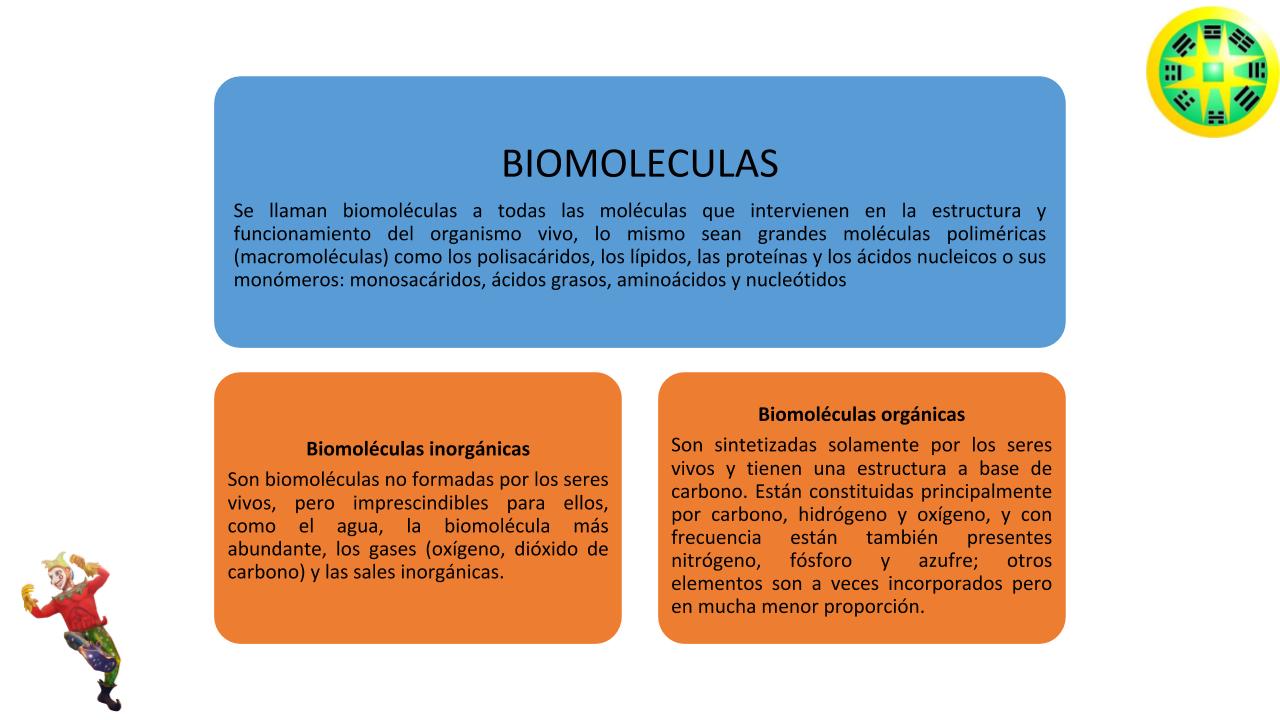 BIOMOLECULAS

Se llaman biomoléculas a todas las moléculas que intervienen en la estructura y funcionamiento del organismo vivo, lo mismo sean grandes moléculas poliméricas (macromoléculas) como los polisacáridos, los lípidos, las proteínas y los ácidos nucleicos o sus monómeros: monosacáridos, ácidos grasos, aminoácidos y nucleótidos

Biomoléculas inorgánicas

Son biomoléculas no formadas por los seres vivos, pero imprescindibles para ellos, como el agua, la biomolécula más abundante, los gases (oxígeno, dióxido de carbono) y las sales inorgánicas.

Biomoléculas orgánicas

Son sintetizadas solamente por los seres vivos y tienen una estructura a base de carbono. Están constituidas principalmente por carbono, hidrógeno y oxígeno, y con frecuencia están también presentes nitrógeno, fósforo y azufre; otros elementos son a veces incorporados pero en mucha menor proporción.